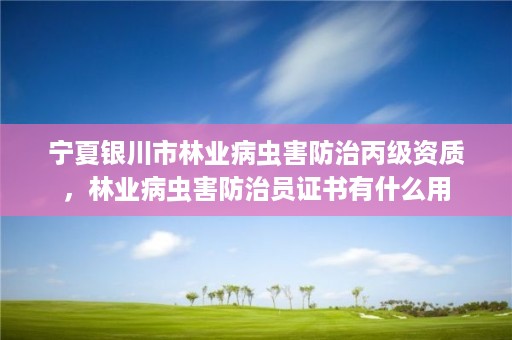 宁夏银川市林业病虫害防治丙级资质，林业病虫害防治员证书有什么用